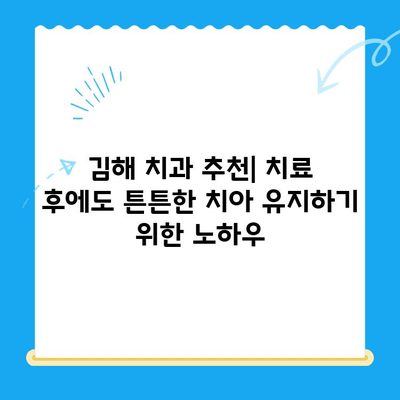 김해 치과 추천| 치료 후에도 튼튼한 치아 유지하기 위한 노하우